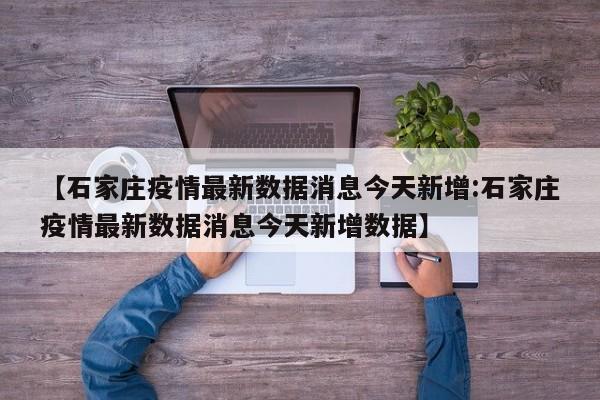 【石家庄疫情最新数据消息今天新增:石家庄疫情最新数据消息今天新增数据】